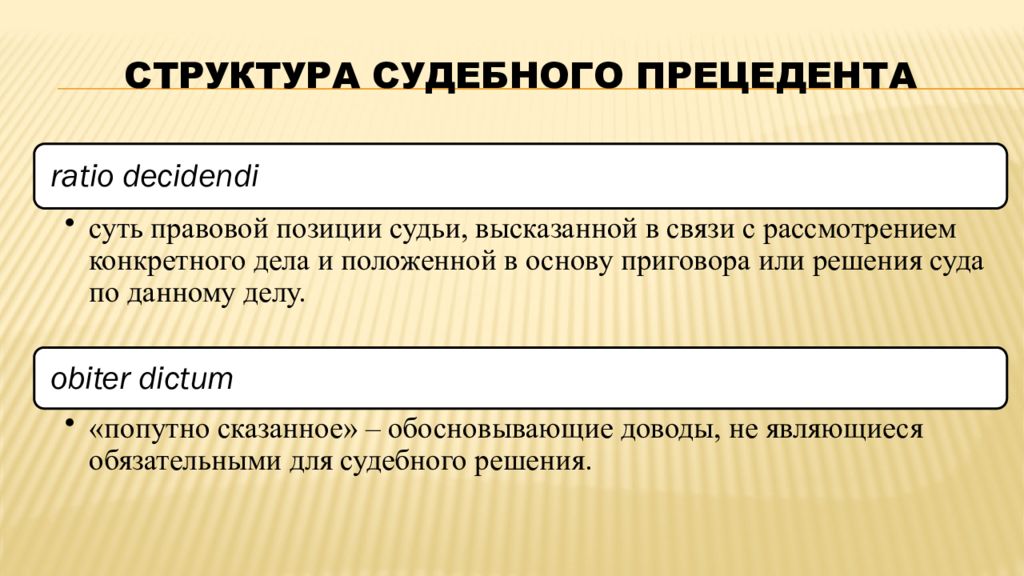 СТРУКТУРА СУДЕБНОГО ПРЕЦЕДЕНТА

ratio decidendi

• суть правовой позиции судьи, высказанной в связи с рассмотрением конкретного дела и положенной в основу приговора или решения суда по данному делу.

obiter dictum

• «попутно сказанное» – обосновывающие доводы, не являющиеся обязательными для судебного решения.